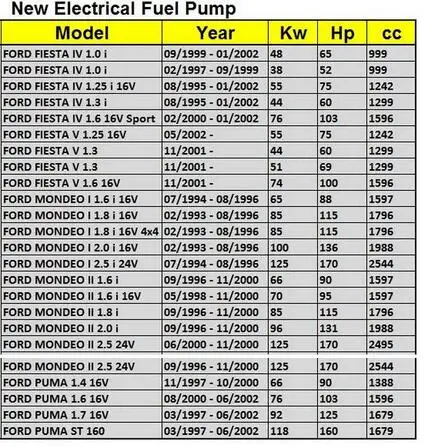 New Electrical Fuel Pump

| Model | Year | Kw | Hp | cc |
|---|---|---|---|---|
| FORD FIESTA IV 1.0 i | 09/1999 - 01/2002 | 48 | 65 | 999 |
| FORD FIESTA IV 1.0 i | 02/1997 - 09/1999 | 38 | 52 | 999 |
| FORD FIESTA IV 1.25 i 16V | 08/1995 - 01/2002 | 55 | 75 | 1242 |
| FORD FIESTA IV 1.3 i | 08/1995 - 01/2002 | 44 | 60 | 1299 |
| FORD FIESTA IV 1.6 16V Sport | 02/2000 - 01/2002 | 76 | 103 | 1596 |
| FORD FIESTA V 1.25 16V | 05/2002 - | 55 | 75 | 1242 |
| FORD FIESTA V 1.3 | 11/2001 - | 44 | 60 | 1299 |
| FORD FIESTA V 1.3 | 11/2001 - | 51 | 69 | 1299 |
| FORD FIESTA V 1.6 16V | 11/2001 - | 74 | 100 | 1596 |
| FORD MONDEO I 1.6 i 16V | 07/1994 - 08/1996 | 65 | 88 | 1597 |
| FORD MONDEO I 1.8 i 16V | 02/1993 - 08/1996 | 85 | 115 | 1796 |
| FORD MONDEO I 1.8 i 16V 4x4 | 02/1993 - 08/1996 | 85 | 115 | 1796 |
| FORD MONDEO I 2.0 i 16V | 02/1993 - 08/1996 | 100 | 136 | 1988 |
| FORD MONDEO I 2.5 i 24V | 07/1994 - 08/1996 | 125 | 170 | 2544 |
| FORD MONDEO II 1.6 i | 09/1996 - 11/2000 | 66 | 90 | 1597 |
| FORD MONDEO II 1.6 i 16V | 05/1998 - 11/2000 | 70 | 95 | 1597 |
| FORD MONDEO II 1.8 i | 09/1996 - 11/2000 | 85 | 115 | 1796 |
| FORD MONDEO II 2.0 i | 09/1996 - 11/2000 | 96 | 131 | 1988 |
| FORD MONDEO II 2.5 24V | 06/2000 - 11/2000 | 125 | 170 | 2495 |
| FORD MONDEO II 2.5 24V | 09/1996 - 11/2000 | 125 | 170 | 2544 |
| FORD PUMA 1.4 16V | 11/1997 - 10/2000 | 66 | 90 | 1388 |
| FORD PUMA 1.6 16V | 08/2000 - 06/2002 | 76 | 103 | 1596 |
| FORD PUMA 1.7 16V | 03/1997 - 06/2002 | 92 | 125 | 1679 |
| FORD PUMA ST 160 | 03/1997 - 06/2002 | 118 | 160 | 1679 |